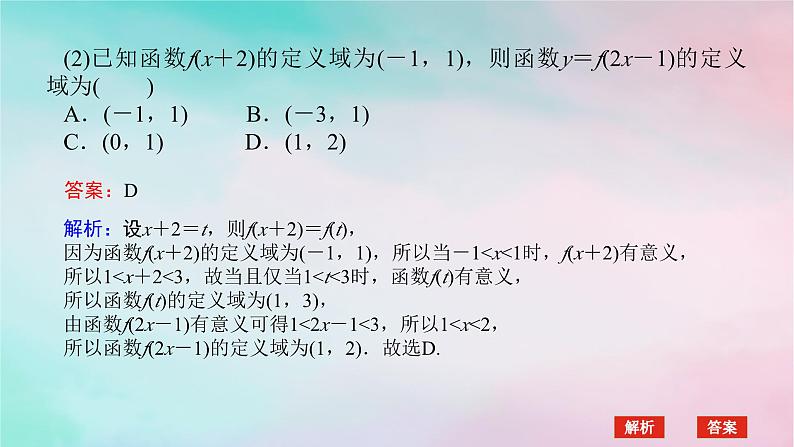 (2)已知函数$f(x+2)$的定义域为$(-1，1)$，则函数$y=f(2x-1)$的定义域为(　　)
A．$(-1，1)$　　B．$(-3，1)$
C．$(0，1)$　　D．$(1，2)$

答案：D

解析：设$x+2=t$，则$f(x+2)=f(t)$，
因为函数$f(x+2)$的定义域为$(-1，1)$，所以当$-1<x<1$时，$f(x+2)$有意义，
所以$1<x+2<3$，故当且仅当$1<t<3$时，函数$f(t)$有意义，
所以函数$f(t)$的定义域为$(1，3)$，
由函数$f(2x-1)$有意义可得$1<2x-1<3$，所以$1<x<2$，
所以函数$f(2x-1)$的定义域为$(1，2)$．故选D.

解析　答案